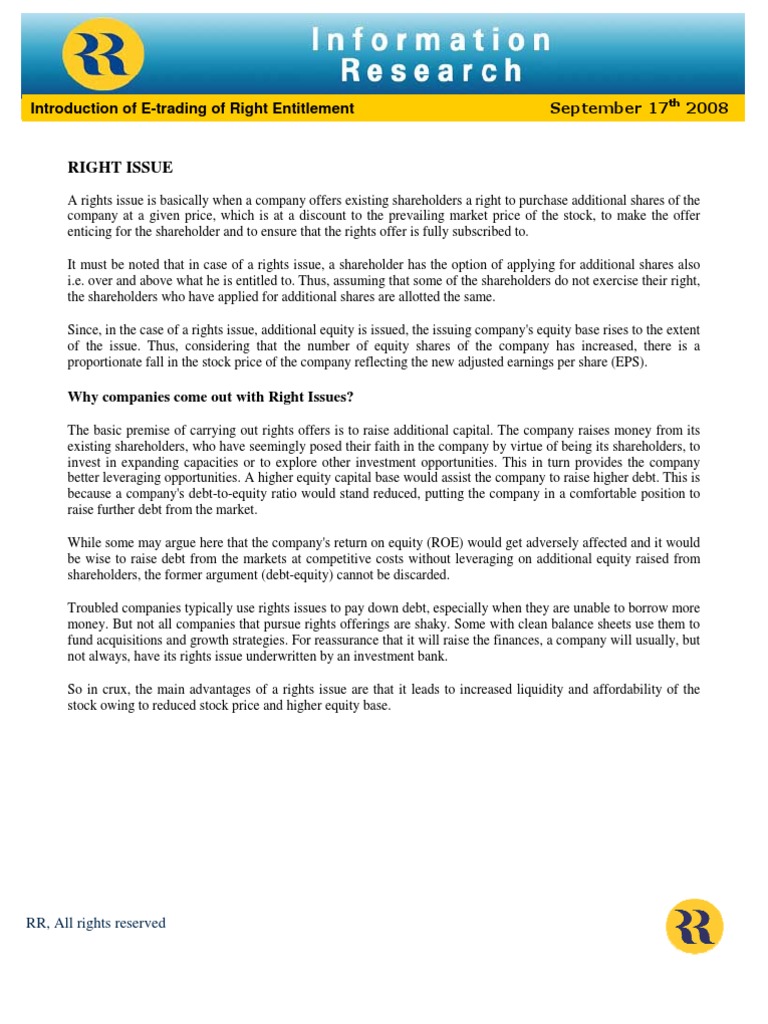 RR

Information Research

Introduction of E-trading of Right Entitlement

September 17$^{th}$ 2008

RIGHT ISSUE

A rights issue is basically when a company offers existing shareholders a right to purchase additional shares of the company at a given price, which is at a discount to the prevailing market price of the stock, to make the offer enticing for the shareholder and to ensure that the rights offer is fully subscribed to.

It must be noted that in case of a rights issue, a shareholder has the option of applying for additional shares also i.e. over and above what he is entitled to. Thus, assuming that some of the shareholders do not exercise their right, the shareholders who have applied for additional shares are allotted the same.

Since, in the case of a rights issue, additional equity is issued, the issuing company's equity base rises to the extent of the issue. Thus, considering that the number of equity shares of the company has increased, there is a proportionate fall in the stock price of the company reflecting the new adjusted earnings per share (EPS).

Why companies come out with Right Issues?

The basic premise of carrying out rights offers is to raise additional capital. The company raises money from its existing shareholders, who have seemingly posed their faith in the company by virtue of being its shareholders, to invest in expanding capacities or to explore other investment opportunities. This in turn provides the company better leveraging opportunities. A higher equity capital base would assist the company to raise higher debt. This is because a company's debt-to-equity ratio would stand reduced, putting the company in a comfortable position to raise further debt from the market.

While some may argue here that the company's return on equity (ROE) would get adversely affected and it would be wise to raise debt from the markets at competitive costs without leveraging on additional equity raised from shareholders, the former argument (debt-equity) cannot be discarded.

Troubled companies typically use rights issues to pay down debt, especially when they are unable to borrow more money. But not all companies that pursue rights offerings are shaky. Some with clean balance sheets use them to fund acquisitions and growth strategies. For reassurance that it will raise the finances, a company will usually, but not always, have its rights issue underwritten by an investment bank.

So in crux, the main advantages of a rights issue are that it leads to increased liquidity and affordability of the stock owing to reduced stock price and higher equity base.

RR, All rights reserved

RR